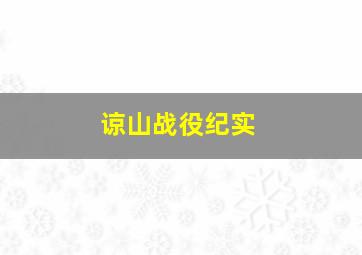 谅山战役纪实